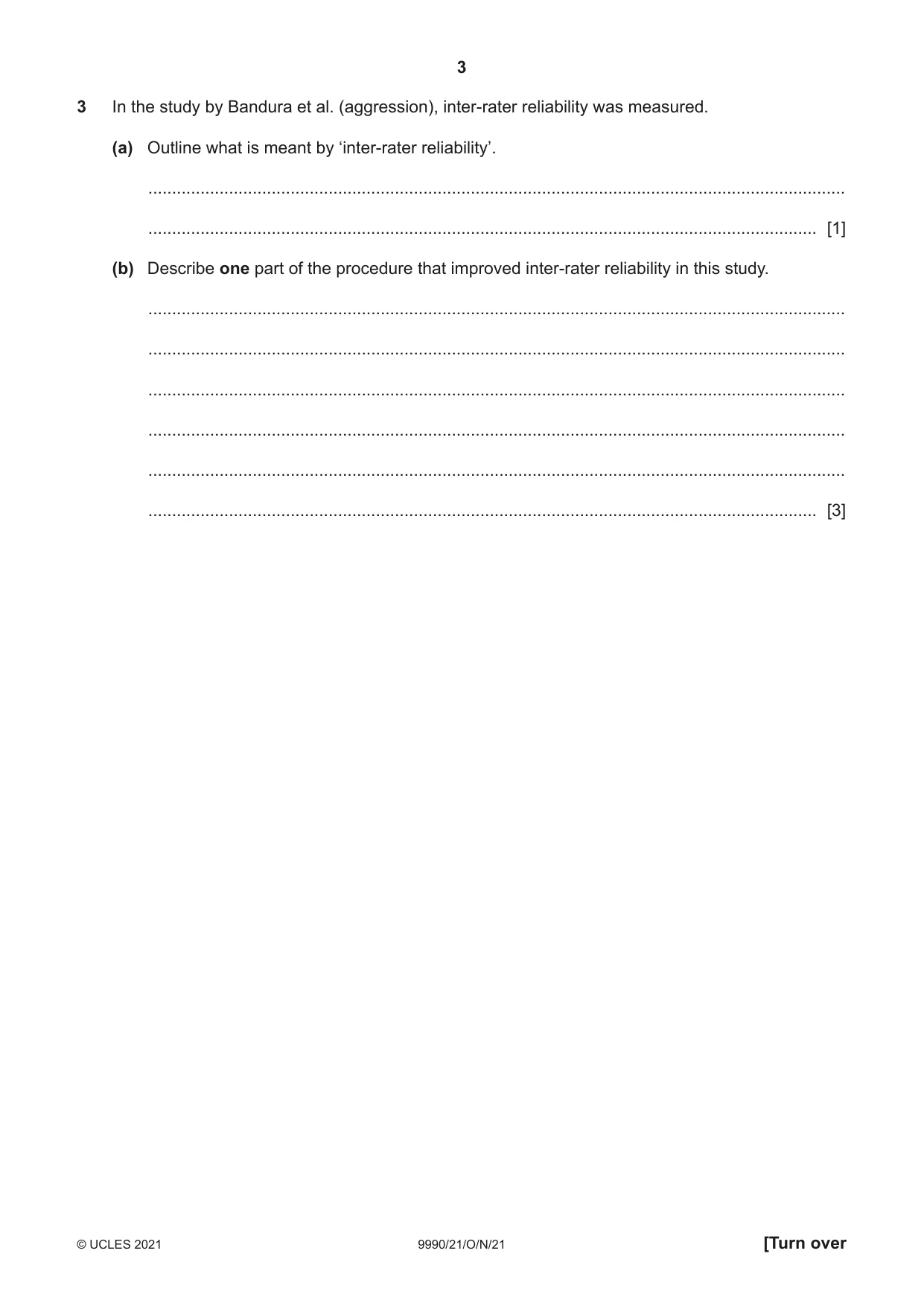 3

3 In the study by Bandura et al. (aggression), inter-rater reliability was measured.

(a) Outline what is meant by 'inter-rater reliability'.

____

____ [1]

(b) Describe one part of the procedure that improved inter-rater reliability in this study.

____

____

____

____

____

____ [3]

© UCLES 2021 9990/21/O/N/21 [Turn over